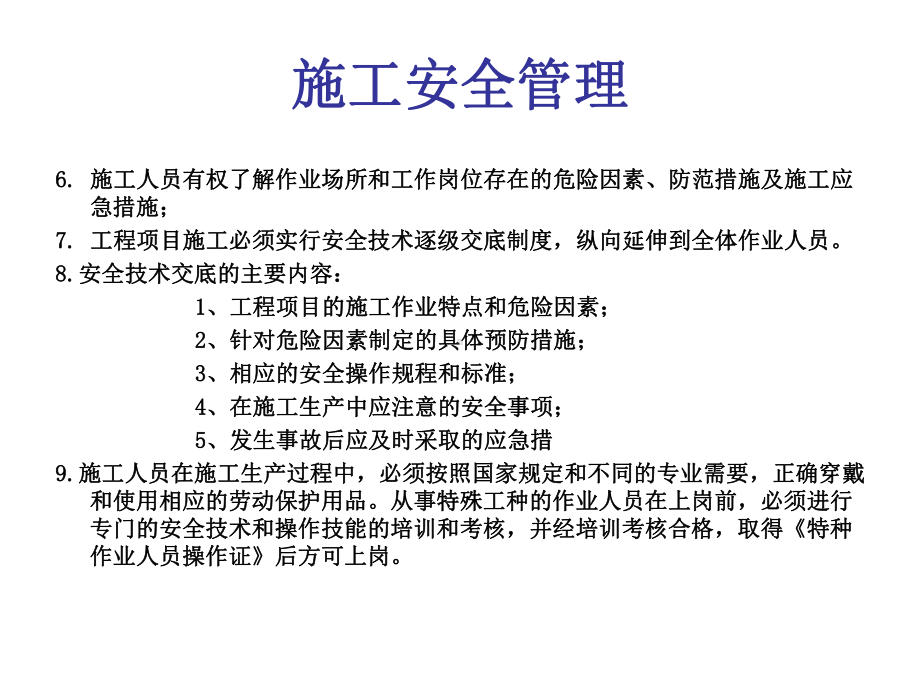 施工安全管理

6. 施工人员有权了解作业场所和工作岗位存在的危险因素、防范措施及施工应急措施；

7. 工程项目施工必须实行安全技术逐级交底制度，纵向延伸到全体作业人员。

8.安全技术交底的主要内容：

1、工程项目的施工作业特点和危险因素；

2、针对危险因素制定的具体预防措施；

3、相应的安全操作规程和标准；

4、在施工生产中应注意的安全事项；

5、发生事故后应及时采取的应急措

9.施工人员在施工生产过程中，必须按照国家规定和不同的专业需要，正确穿戴和使用相应的劳动保护用品。从事特殊工种的作业人员在上岗前，必须进行专门的安全技术和操作技能的培训和考核，并经培训考核合格，取得《特种作业人员操作证》后方可上岗。